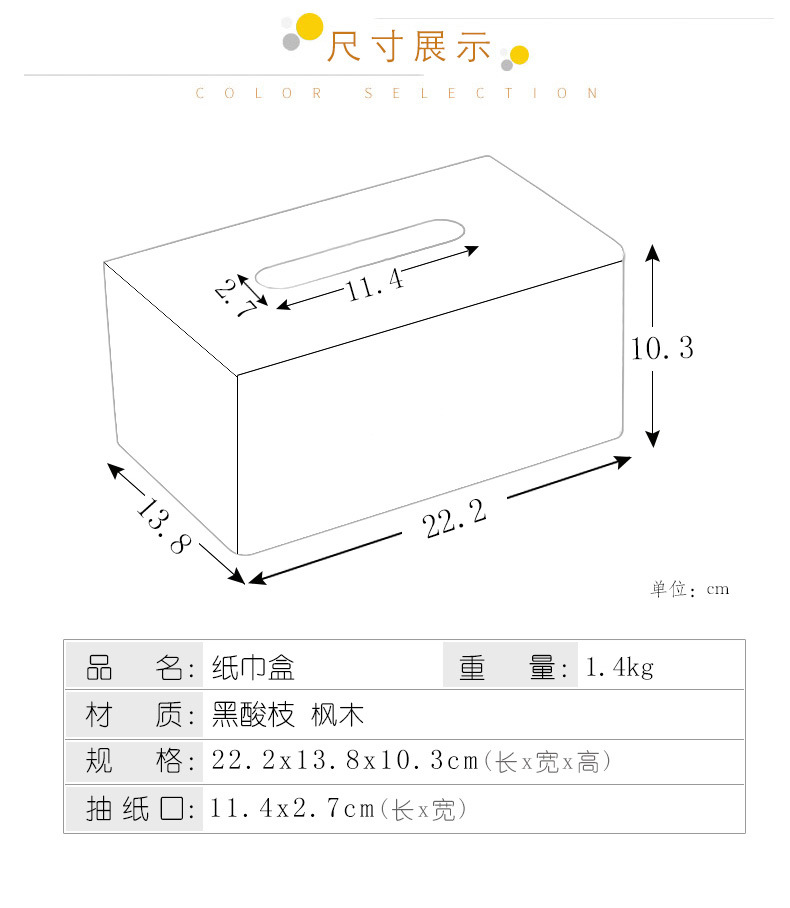 尺寸展示

COLOR SELECTION

2.7

11.4

10.3

13.8

22.2

单位：cm

| 品　名: | 纸巾盒 | 重　量: | 1.4kg |
|---|---|---|---|
| 材　质: | 黑酸枝 枫木 | | |
| 规　格: | 22.2x13.8x10.3cm(长x宽x高) | | |
| 抽纸口: | 11.4x2.7cm(长x宽) | | |